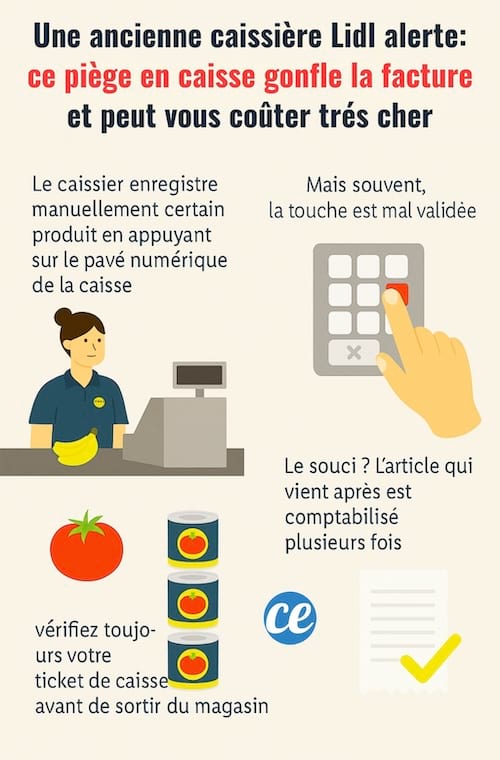 Une ancienne caissière Lidl alerte: ce piège en caisse gonfle la facture et peut vous coûter trés cher

Le caissier enregistre manuellement certain produit en appuyant sur le pavé numérique de la caisse

Mais souvent, la touche est mal validée

Le souci ? L'article qui vient après est comptabilisé plusieurs fois

ce

vérifiez toujours votre ticket de caisse avant de sortir du magasin